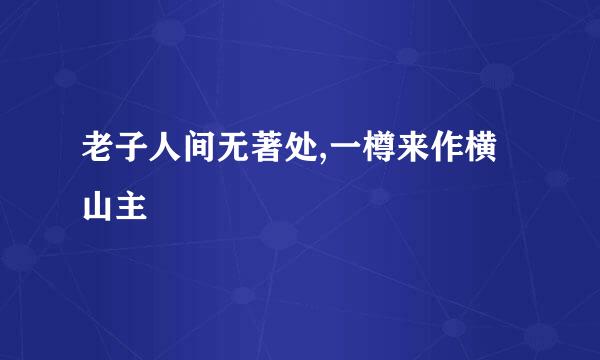 老子人间无著处,一樽来作横山主